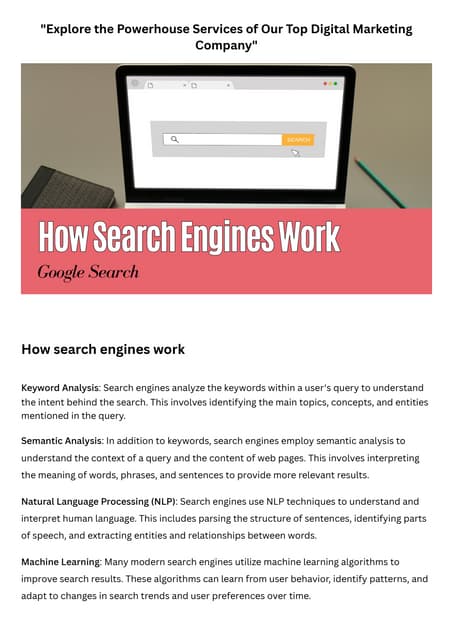 "Explore the Powerhouse Services of Our Top Digital Marketing Company"

SEARCH

How Search Engines Work

Google Search

How search engines work

Keyword Analysis: Search engines analyze the keywords within a user's query to understand the intent behind the search. This involves identifying the main topics, concepts, and entities mentioned in the query.

Semantic Analysis: In addition to keywords, search engines employ semantic analysis to understand the context of a query and the content of web pages. This involves interpreting the meaning of words, phrases, and sentences to provide more relevant results.

Natural Language Processing (NLP): Search engines use NLP techniques to understand and interpret human language. This includes parsing the structure of sentences, identifying parts of speech, and extracting entities and relationships between words.

Machine Learning: Many modern search engines utilize machine learning algorithms to improve search results. These algorithms can learn from user behavior, identify patterns, and adapt to changes in search trends and user preferences over time.